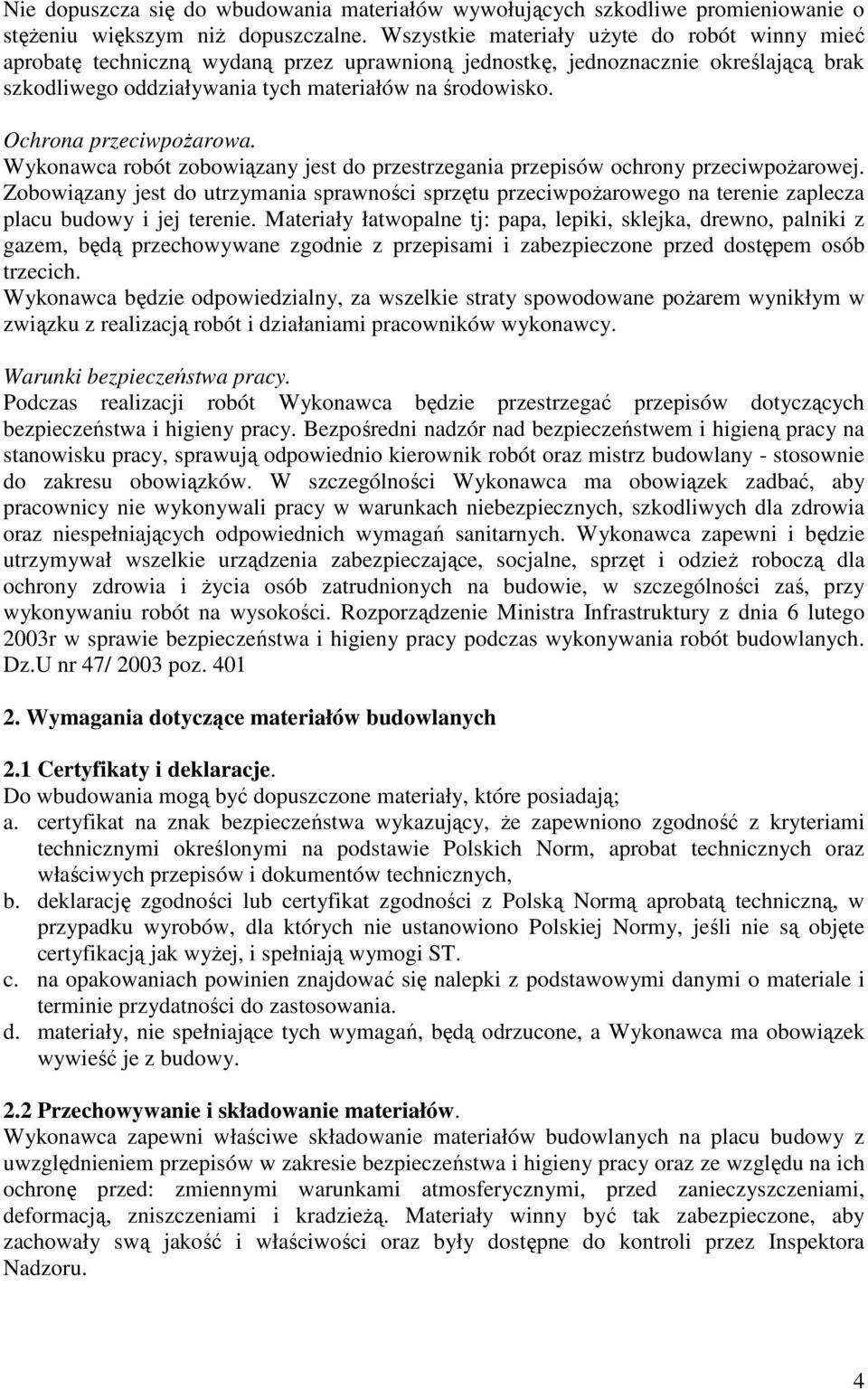 Nie dopuszcza się do wbudowania materiałów wywołujących szkodliwe promieniowanie o stężeniu większym niż dopuszczalne. Wszystkie materiały użyte do robót winny mieć aprobatę techniczną wydaną przez uprawnioną jednostkę, jednoznacznie określającą brak szkodliwego oddziaływania tych materiałów na środowisko.

Ochrona przeciwpożarowa.
Wykonawca robót zobowiązany jest do przestrzegania przepisów ochrony przeciwpożarowej. Zobowiązany jest do utrzymania sprawności sprzętu przeciwpożarowego na terenie zaplecza placu budowy i jej terenie. Materiały łatwopalne tj: papa, lepiki, sklejka, drewno, palniki z gazem, będą przechowywane zgodnie z przepisami i zabezpieczone przed dostępem osób trzecich.
Wykonawca będzie odpowiedzialny, za wszelkie straty spowodowane pożarem wynikłym w związku z realizacją robót i działaniami pracowników wykonawcy.

Warunki bezpieczeństwa pracy.
Podczas realizacji robót Wykonawca będzie przestrzegać przepisów dotyczących bezpieczeństwa i higieny pracy. Bezpośredni nadzór nad bezpieczeństwem i higieną pracy na stanowisku pracy, sprawują odpowiednio kierownik robót oraz mistrz budowlany - stosownie do zakresu obowiązków. W szczególności Wykonawca ma obowiązek zadbać, aby pracownicy nie wykonywali pracy w warunkach niebezpiecznych, szkodliwych dla zdrowia oraz niespełniających odpowiednich wymagań sanitarnych. Wykonawca zapewni i będzie utrzymywał wszelkie urządzenia zabezpieczające, socjalne, sprzęt i odzież roboczą dla ochrony zdrowia i życia osób zatrudnionych na budowie, w szczególności zaś, przy wykonywaniu robót na wysokości. Rozporządzenie Ministra Infrastruktury z dnia 6 lutego 2003r w sprawie bezpieczeństwa i higieny pracy podczas wykonywania robót budowlanych. Dz.U nr 47/ 2003 poz. 401

2. Wymagania dotyczące materiałów budowlanych

2.1 Certyfikaty i deklaracje.
Do wbudowania mogą być dopuszczone materiały, które posiadają;
a. certyfikat na znak bezpieczeństwa wykazujący, że zapewniono zgodność z kryteriami technicznymi określonymi na podstawie Polskich Norm, aprobat technicznych oraz właściwych przepisów i dokumentów technicznych,
b. deklarację zgodności lub certyfikat zgodności z Polską Normą aprobatą techniczną, w przypadku wyrobów, dla których nie ustanowiono Polskiej Normy, jeśli nie są objęte certyfikacją jak wyżej, i spełniają wymogi ST.
c. na opakowaniach powinien znajdować się nalepki z podstawowymi danymi o materiale i terminie przydatności do zastosowania.
d. materiały, nie spełniające tych wymagań, będą odrzucone, a Wykonawca ma obowiązek wywieść je z budowy.

2.2 Przechowywanie i składowanie materiałów.
Wykonawca zapewni właściwe składowanie materiałów budowlanych na placu budowy z uwzględnieniem przepisów w zakresie bezpieczeństwa i higieny pracy oraz ze względu na ich ochronę przed: zmiennymi warunkami atmosferycznymi, przed zanieczyszczeniami, deformacją, zniszczeniami i kradzieżą. Materiały winny być tak zabezpieczone, aby zachowały swą jakość i właściwości oraz były dostępne do kontroli przez Inspektora Nadzoru.

4